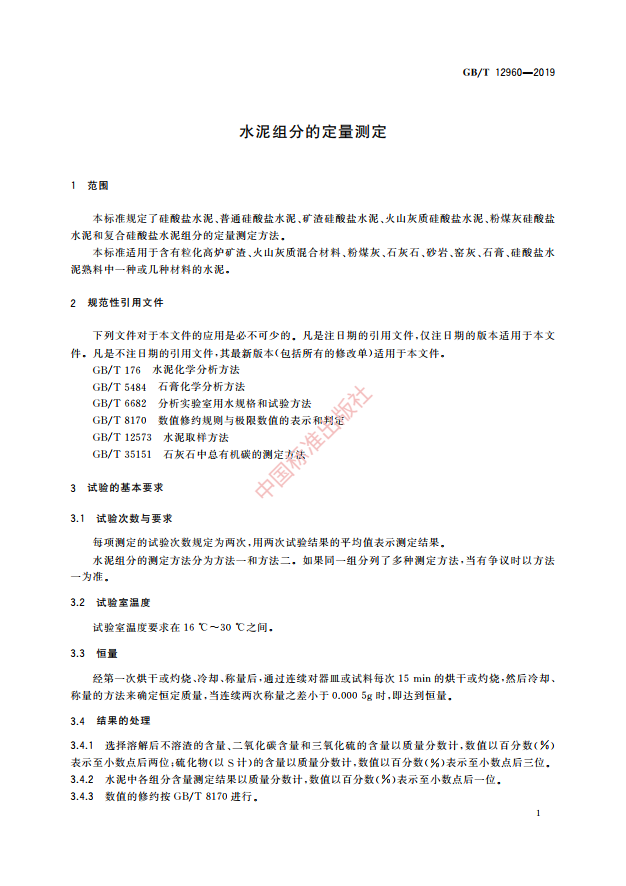 GB/T 12960—2019

水泥组分的定量测定

1 范围

本标准规定了硅酸盐水泥、普通硅酸盐水泥、矿渣硅酸盐水泥、火山灰质硅酸盐水泥、粉煤灰硅酸盐水泥和复合硅酸盐水泥组分的定量测定方法。

本标准适用于含有粒化高炉矿渣、火山灰质混合材料、粉煤灰、石灰石、砂岩、窑灰、石膏、硅酸盐水泥熟料中一种或几种材料的水泥。

2 规范性引用文件

下列文件对于本文件的应用是必不可少的。凡是注日期的引用文件，仅注日期的版本适用于本文件。凡是不注日期的引用文件，其最新版本(包括所有的修改单)适用于本文件。

GB/T 176 水泥化学分析方法

GB/T 5484 石膏化学分析方法

GB/T 6682 分析实验室用水规格和试验方法

GB/T 8170 数值修约规则与极限数值的表示和判定

GB/T 12573 水泥取样方法

GB/T 35151 石灰石中总有机碳的测定方法

中国标准出版社

3 试验的基本要求

3.1 试验次数与要求

每项测定的试验次数规定为两次，用两次试验结果的平均值表示测定结果。

水泥组分的测定方法分为方法一和方法二。如果同一组分列了多种测定方法，当有争议时以方法一为准。

3.2 试验室温度

试验室温度要求在 16 ℃～30 ℃之间。

3.3 恒量

经第一次烘干或灼烧、冷却、称量后，通过连续对器皿或试料每次 15 min 的烘干或灼烧，然后冷却、称量的方法来确定恒定质量，当连续两次称量之差小于 0.000 5g 时，即达到恒量。

3.4 结果的处理

3.4.1 选择溶解后不溶渣的含量、二氧化碳含量和三氧化硫的含量以质量分数计，数值以百分数(%)表示至小数点后两位；硫化物(以 S 计)的含量以质量分数计，数值以百分数(%)表示至小数点后三位。

3.4.2 水泥中各组分含量测定结果以质量分数计，数值以百分数(%)表示至小数点后一位。

3.4.3 数值的修约按 GB/T 8170 进行。

1